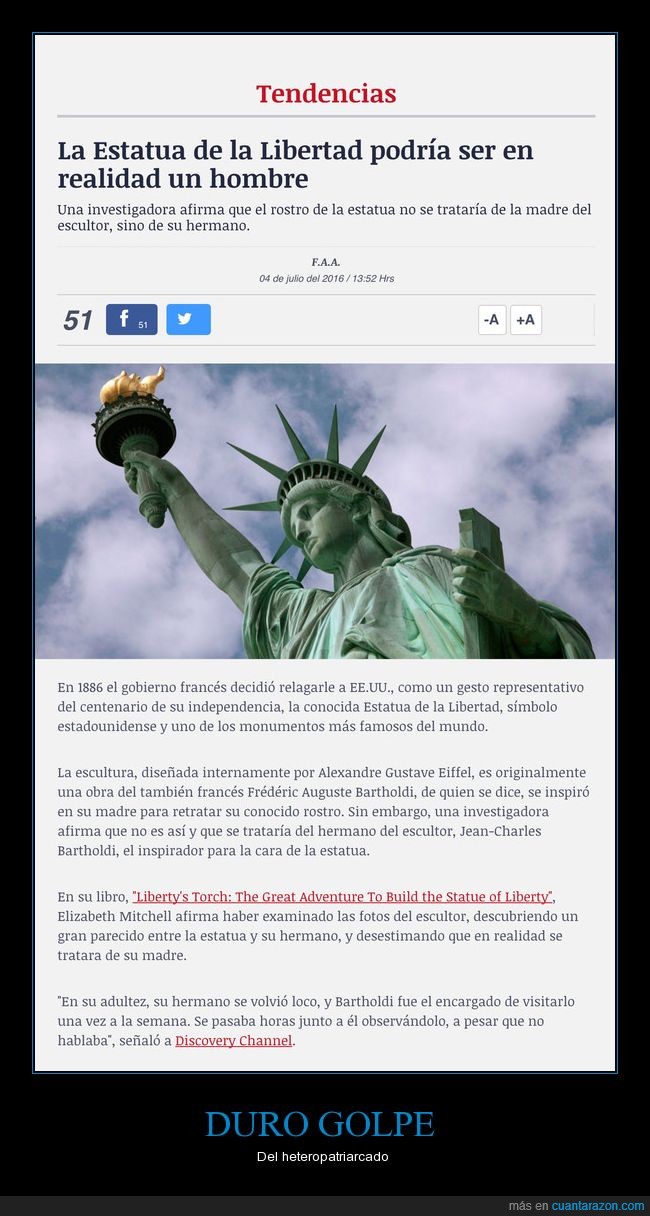 Tendencias

La Estatua de la Libertad podría ser en realidad un hombre

Una investigadora afirma que el rostro de la estatua no se trataría de la madre del escultor, sino de su hermano.

F.A.A.
04 de julio del 2016 / 13:52 Hrs

51 f 51

-A +A

En 1886 el gobierno francés decidió relagarle a EE.UU., como un gesto representativo del centenario de su independencia, la conocida Estatua de la Libertad, símbolo estadounidense y uno de los monumentos más famosos del mundo.

La escultura, diseñada internamente por Alexandre Gustave Eiffel, es originalmente una obra del también francés Frédéric Auguste Bartholdi, de quien se dice, se inspiró en su madre para retratar su conocido rostro. Sin embargo, una investigadora afirma que no es así y que se trataría del hermano del escultor, Jean-Charles Bartholdi, el inspirador para la cara de la estatua.

En su libro, "Liberty's Torch: The Great Adventure To Build the Statue of Liberty", Elizabeth Mitchell afirma haber examinado las fotos del escultor, descubriendo un gran parecido entre la estatua y su hermano, y desestimando que en realidad se tratara de su madre.

"En su adultez, su hermano se volvió loco, y Bartholdi fue el encargado de visitarlo una vez a la semana. Se pasaba horas junto a él observándolo, a pesar que no hablaba", señaló a Discovery Channel.

DURO GOLPE

Del heteropatriarcado

más en cuantarazon.com